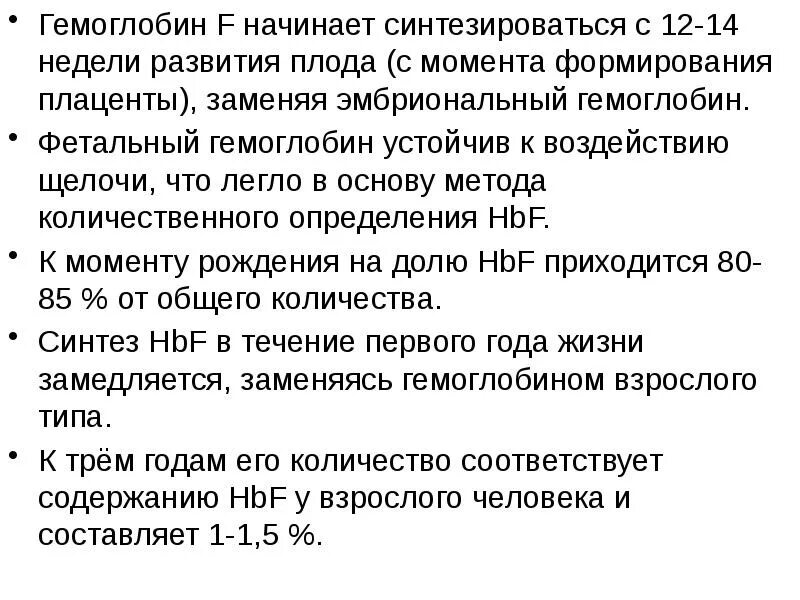 • Гемоглобин F начинает синтезироваться с 12-14 недели развития плода (с момента формирования плаценты), заменяя эмбриональный гемоглобин.

• Фетальный гемоглобин устойчив к воздействию щелочи, что легло в основу метода количественного определения HbF.

• К моменту рождения на долю HbF приходится 80-85 % от общего количества.

• Синтез HbF в течение первого года жизни замедляется, заменяясь гемоглобином взрослого типа.

• К трём годам его количество соответствует содержанию HbF у взрослого человека и составляет 1-1,5 %.